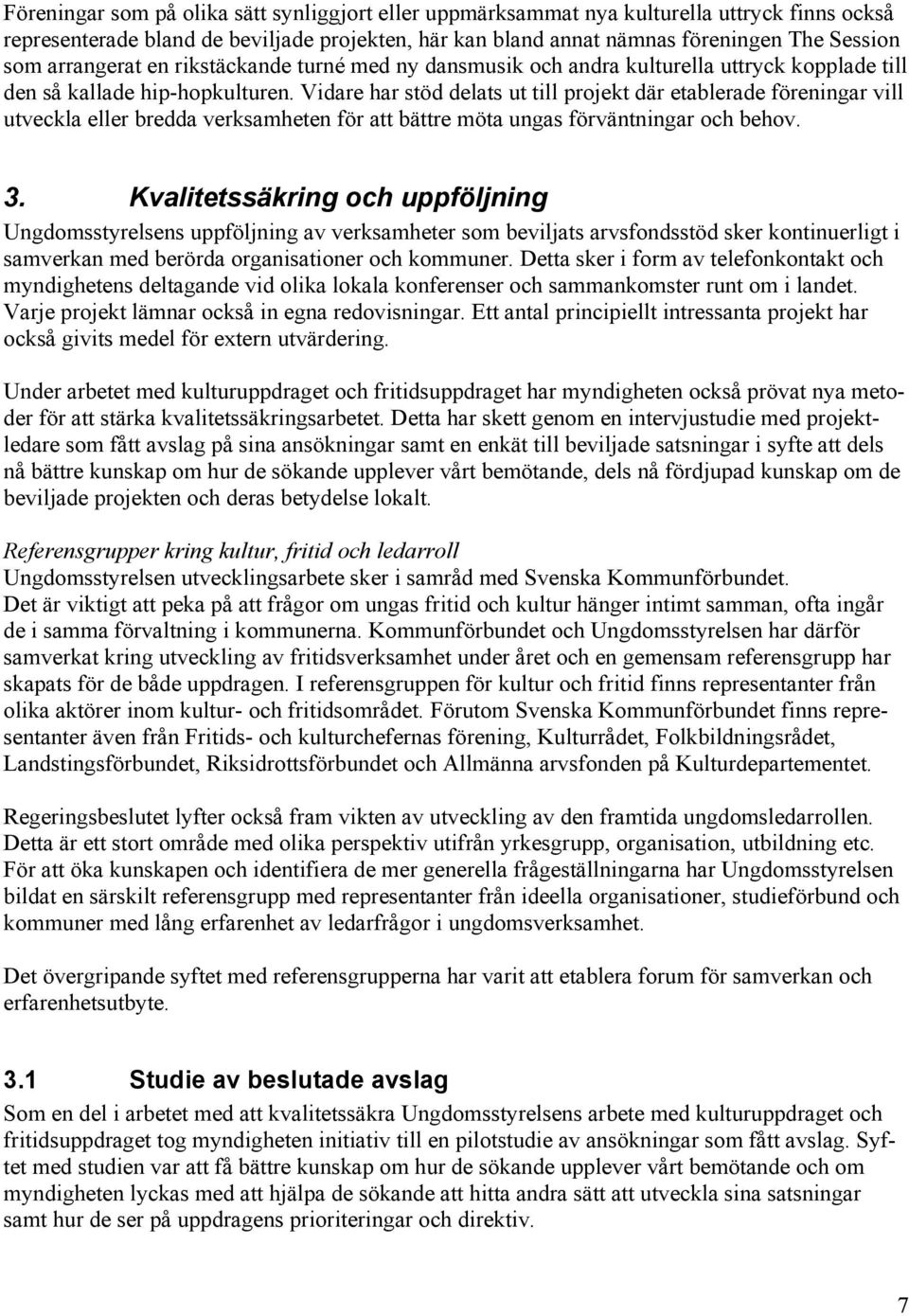 Föreningar som på olika sätt synliggjort eller uppmärksammat nya kulturella uttryck finns också representerade bland de beviljade projekten, här kan bland annat nämnas föreningen The Session som arrangerat en rikstäckande turné med ny dansmusik och andra kulturella uttryck kopplade till den så kallade hip-hopkulturen. Vidare har stöd delats ut till projekt där etablerade föreningar vill utveckla eller bredda verksamheten för att bättre möta ungas förväntningar och behov.

3. Kvalitetssäkring och uppföljning

Ungdomsstyrelsens uppföljning av verksamheter som beviljats arvsfondsstöd sker kontinuerligt i samverkan med berörda organisationer och kommuner. Detta sker i form av telefonkontakt och myndighetens deltagande vid olika lokala konferenser och sammankomster runt om i landet. Varje projekt lämnar också in egna redovisningar. Ett antal principiellt intressanta projekt har också givits medel för extern utvärdering.

Under arbetet med kulturuppdraget och fritidsuppdraget har myndigheten också prövat nya metoder för att stärka kvalitetssäkringsarbetet. Detta har skett genom en intervjustudie med projektledare som fått avslag på sina ansökningar samt en enkät till beviljade satsningar i syfte att dels nå bättre kunskap om hur de sökande upplever vårt bemötande, dels nå fördjupad kunskap om de beviljade projekten och deras betydelse lokalt.

Referensgrupper kring kultur, fritid och ledarroll
Ungdomsstyrelsen utvecklingsarbete sker i samråd med Svenska Kommunförbundet. Det är viktigt att peka på att frågor om ungas fritid och kultur hänger intimt samman, ofta ingår de i samma förvaltning i kommunerna. Kommunförbundet och Ungdomsstyrelsen har därför samverkat kring utveckling av fritidsverksamhet under året och en gemensam referensgrupp har skapats för de både uppdragen. I referensgruppen för kultur och fritid finns representanter från olika aktörer inom kultur- och fritidsområdet. Förutom Svenska Kommunförbundet finns representanter även från Fritids- och kulturchefernas förening, Kulturrådet, Folkbildningsrådet, Landstingsförbundet, Riksidrottsförbundet och Allmänna arvsfonden på Kulturdepartementet.

Regeringsbeslutet lyfter också fram vikten av utveckling av den framtida ungdomsledarrollen. Detta är ett stort område med olika perspektiv utifrån yrkesgrupp, organisation, utbildning etc. För att öka kunskapen och identifiera de mer generella frågeställningarna har Ungdomsstyrelsen bildat en särskilt referensgrupp med representanter från ideella organisationer, studieförbund och kommuner med lång erfarenhet av ledarfrågor i ungdomsverksamhet.

Det övergripande syftet med referensgrupperna har varit att etablera forum för samverkan och erfarenhetsutbyte.

3.1 Studie av beslutade avslag

Som en del i arbetet med att kvalitetssäkra Ungdomsstyrelsens arbete med kulturuppdraget och fritidsuppdraget tog myndigheten initiativ till en pilotstudie av ansökningar som fått avslag. Syftet med studien var att få bättre kunskap om hur de sökande upplever vårt bemötande och om myndigheten lyckas med att hjälpa de sökande att hitta andra sätt att utveckla sina satsningar samt hur de ser på uppdragens prioriteringar och direktiv.

7